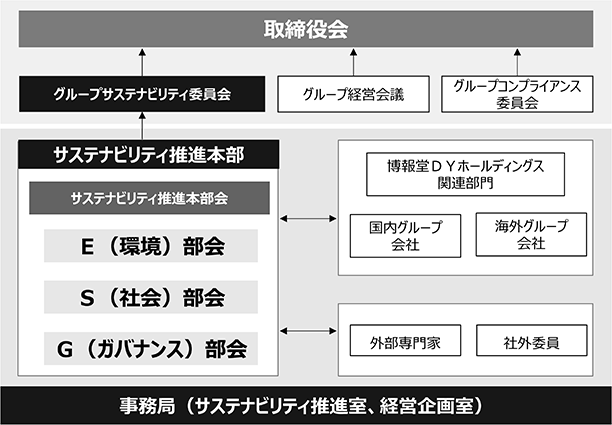 取締役会

グループサステナビリティ委員会

グループ経営会議

グループコンプライアンス委員会

サステナビリティ推進本部

サステナビリティ推進本部会

E（環境）部会

S（社会）部会

G（ガバナンス）部会

博報堂ＤＹホールディングス関連部門

国内グループ会社

海外グループ会社

外部専門家

社外委員

事務局（サステナビリティ推進室、経営企画室）